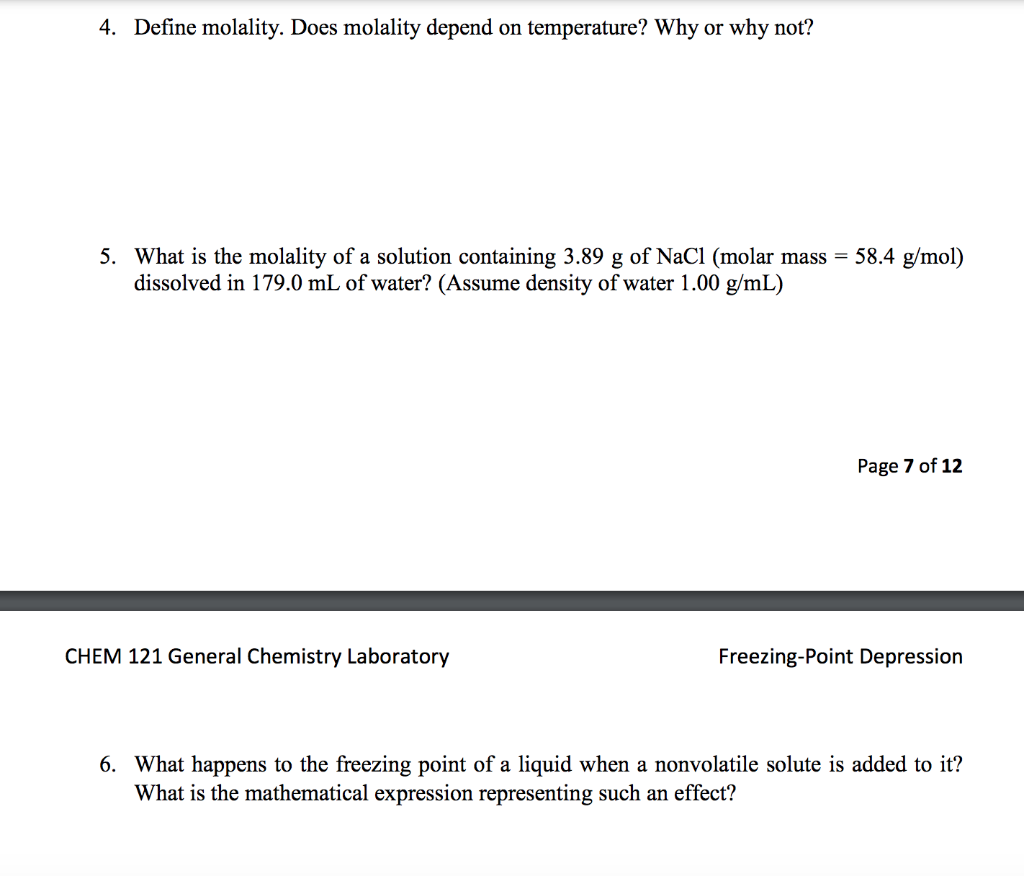 4. Define molality. Does molality depend on temperature? Why or why not?

5. What is the molality of a solution containing 3.89 g of NaCl (molar mass = 58.4 g/mol) dissolved in 179.0 mL of water? (Assume density of water 1.00 g/mL)

Page 7 of 12

CHEM 121 General Chemistry Laboratory

Freezing-Point Depression

6. What happens to the freezing point of a liquid when a nonvolatile solute is added to it? What is the mathematical expression representing such an effect?